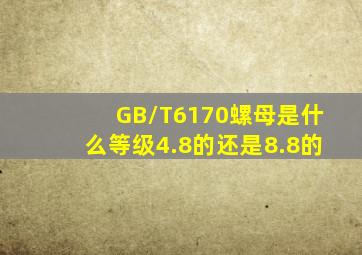 GB/T6170螺母是什么等级4.8的还是8.8的